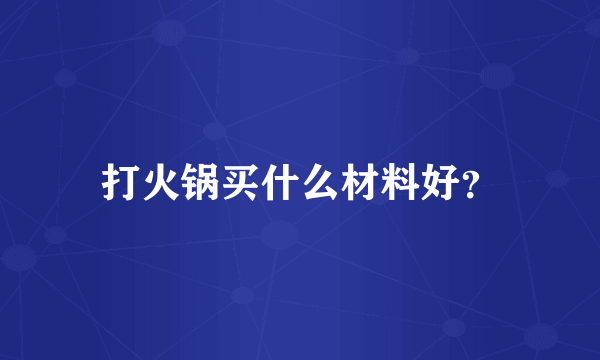 打火锅买什么材料好?